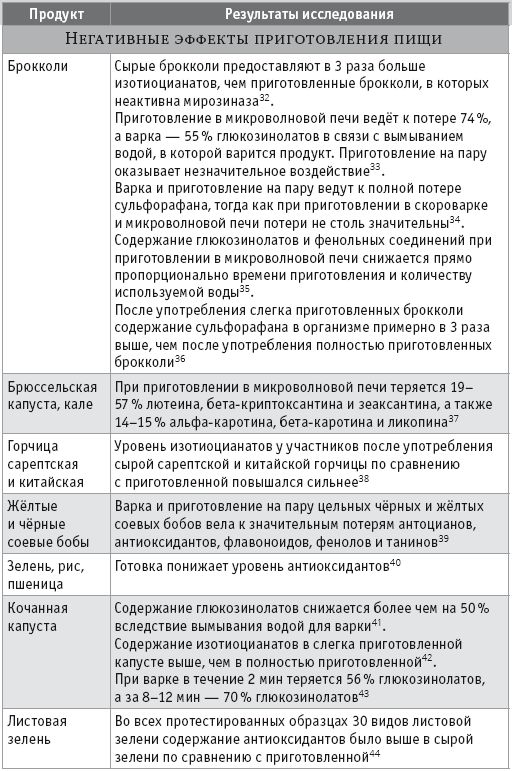 | Продукт | Результаты исследования |
|---|---|
| Негативные эффекты приготовления пищи | |
| Брокколи | Сырые брокколи предоставляют в 3 раза больше изотиоцианатов, чем приготовленные брокколи, в которых неактивна мирозиназа$^{32}$. Приготовление в микроволновой печи ведёт к потере 74 %, а варка — 55 % глюкозинолатов в связи с вымыванием водой, в которой варится продукт. Приготовление на пару оказывает незначительное воздействие$^{33}$. Варка и приготовление на пару ведут к полной потере сульфорафана, тогда как при приготовлении в скороварке и микроволновой печи потери не столь значительны$^{34}$. Содержание глюкозинолатов и фенольных соединений при приготовлении в микроволновой печи снижается прямо пропорционально времени приготовления и количеству используемой воды$^{35}$. После употребления слегка приготовленных брокколи содержание сульфорафана в организме примерно в 3 раза выше, чем после употребления полностью приготовленных брокколи$^{36}$ |
| Брюссельская капуста, кале | При приготовлении в микроволновой печи теряется 19–57 % лютеина, бета-криптоксантина и зеаксантина, а также 14–15 % альфа-каротина, бета-каротина и ликопина$^{37}$ |
| Горчица сарептская и китайская | Уровень изотиоцианатов у участников после употребления сырой сарептской и китайской горчицы по сравнению с приготовленной повышался сильнее$^{38}$ |
| Жёлтые и чёрные соевые бобы | Варка и приготовление на пару цельных чёрных и жёлтых соевых бобов вела к значительным потерям антоцианов, антиоксидантов, флавоноидов, фенолов и танинов$^{39}$ |
| Зелень, рис, пшеница | Готовка понижает уровень антиоксидантов$^{40}$ |
| Кочанная капуста | Содержание глюкозинолатов снижается более чем на 50 % вследствие вымывания водой для варки$^{41}$. Содержание изотиоцианатов в слегка приготовленной капусте выше, чем в полностью приготовленной$^{42}$. При варке в течение 2 мин теряется 56 % глюкозинолатов, а за 8–12 мин — 70 % глюкозинолатов$^{43}$ |
| Листовая зелень | Во всех протестированных образцах 30 видов листовой зелени содержание антиоксидантов было выше в сырой зелени по сравнению с приготовленной$^{44}$ |